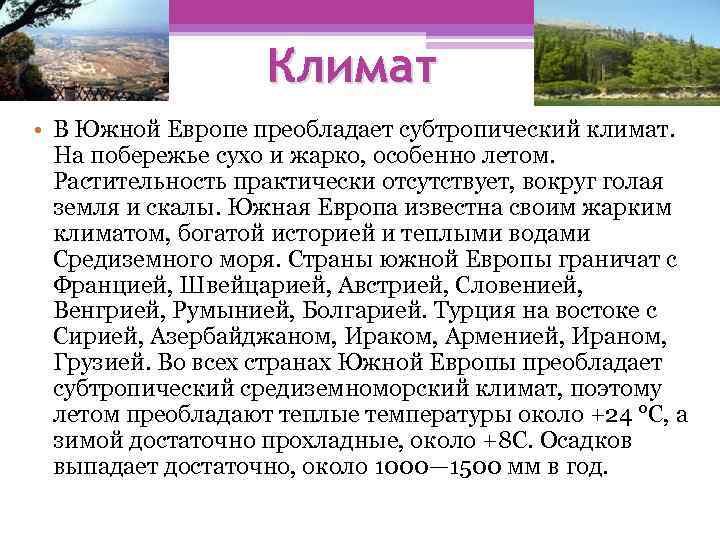 Климат

• В Южной Европе преобладает субтропический климат. На побережье сухо и жарко, особенно летом. Растительность практически отсутствует, вокруг голая земля и скалы. Южная Европа известна своим жарким климатом, богатой историей и теплыми водами Средиземного моря. Страны южной Европы граничат с Францией, Швейцарией, Австрией, Словенией, Венгрией, Румынией, Болгарией. Турция на востоке с Сирией, Азербайджаном, Ираком, Арменией, Ираном, Грузией. Во всех странах Южной Европы преобладает субтропический средиземноморский климат, поэтому летом преобладают теплые температуры около +24 °C, а зимой достаточно прохладные, около +8С. Осадков выпадает достаточно, около 1000—1500 мм в год.